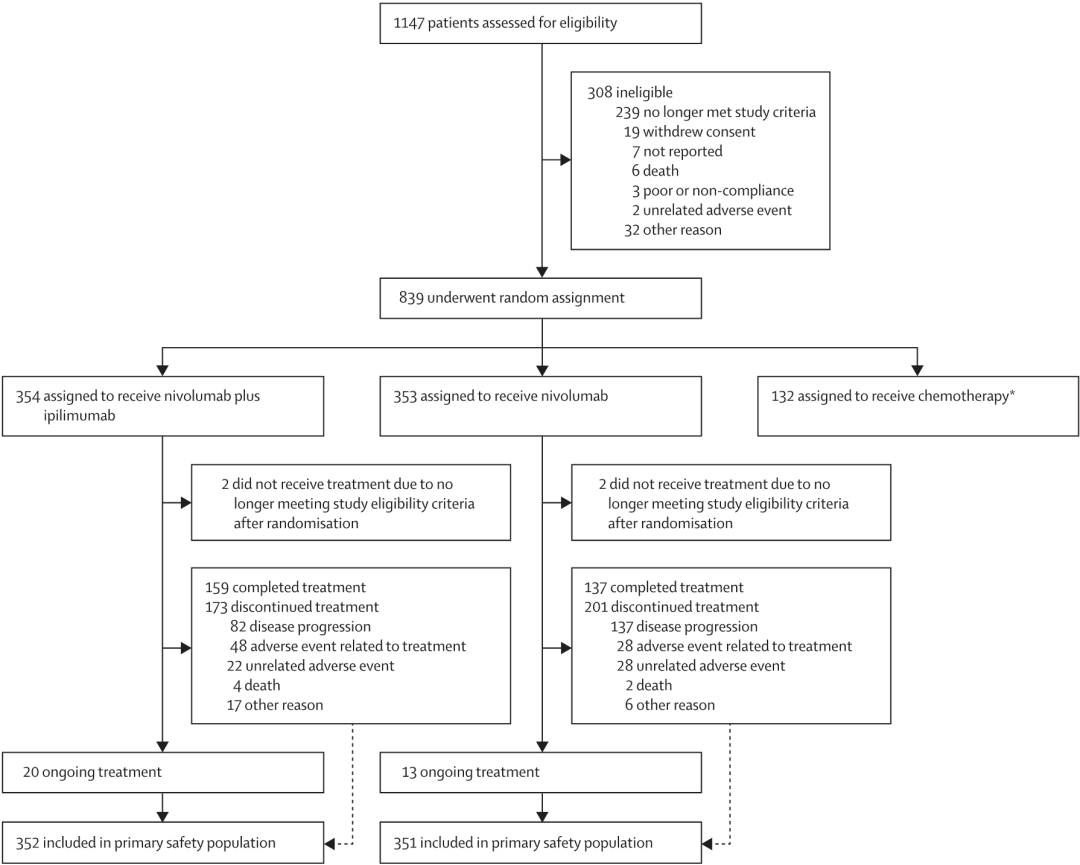 1147 patients assessed for eligibility

308 ineligible
239 no longer met study criteria
19 withdrew consent
7 not reported
6 death
3 poor or non-compliance
2 unrelated adverse event
32 other reason

839 underwent random assignment

354 assigned to receive nivolumab plus ipilimumab

353 assigned to receive nivolumab

132 assigned to receive chemotherapy*

2 did not receive treatment due to no longer meeting study eligibility criteria after randomisation

2 did not receive treatment due to no longer meeting study eligibility criteria after randomisation

159 completed treatment
173 discontinued treatment
82 disease progression
48 adverse event related to treatment
22 unrelated adverse event
4 death
17 other reason

137 completed treatment
201 discontinued treatment
137 disease progression
28 adverse event related to treatment
28 unrelated adverse event
2 death
6 other reason

20 ongoing treatment

13 ongoing treatment

352 included in primary safety population

351 included in primary safety population